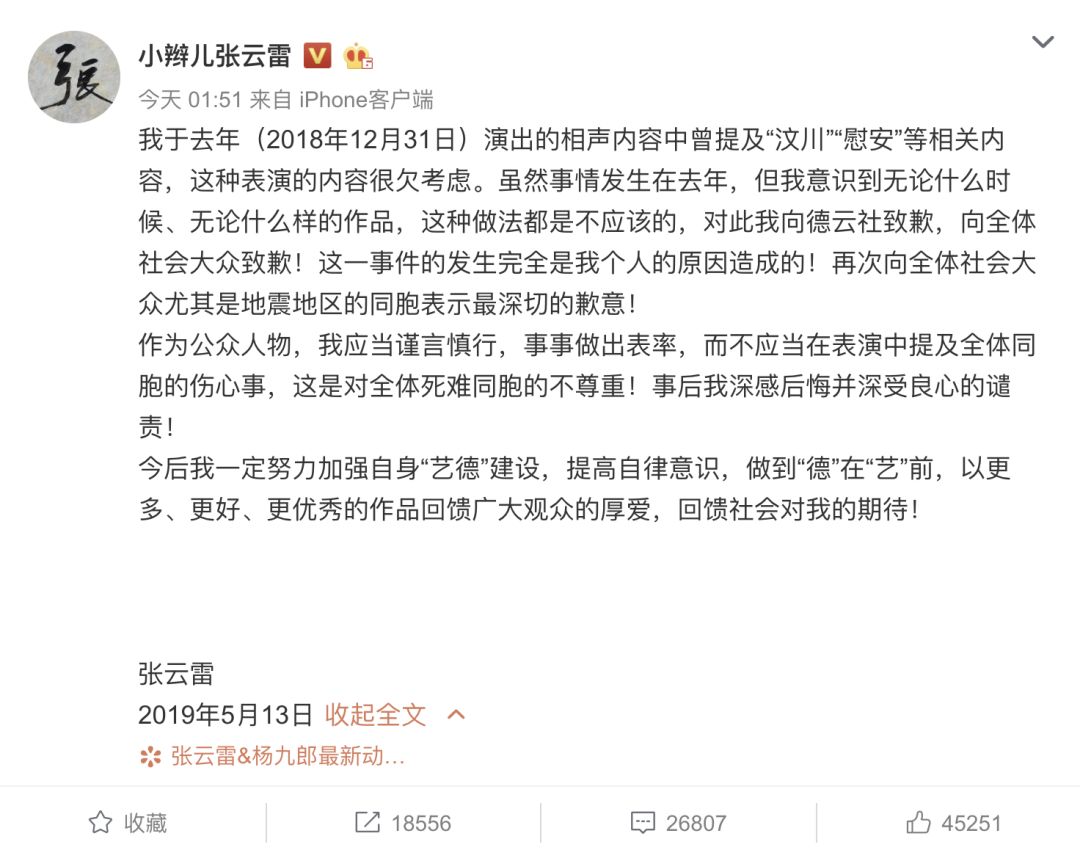 張

小辫儿张云雷

今天 01:51 来自 iPhone客户端

我于去年（2018年12月31日）演出的相声内容中曾提及“汶川”“慰安”等相关内容，这种表演的内容很欠考虑。虽然事情发生在去年，但我意识到无论什么时候、无论什么样的作品，这种做法都是不应该的，对此我向德云社致歉，向全体社会大众致歉！这一事件的发生完全是我个人的原因造成的！再次向全体社会大众尤其是地震地区的同胞表示最深切的歉意！
作为公众人物，我应当谨言慎行，事事做出表率，而不应当在表演中提及全体同胞的伤心事，这是对全体死难同胞的不尊重！事后我深感后悔并深受良心的谴责！
今后我一定努力加强自身“艺德”建设，提高自律意识，做到“德”在“艺”前，以更多、更好、更优秀的作品回馈广大观众的厚爱，回馈社会对我的期待！

张云雷
2019年5月13日 收起全文

张云雷&杨九郎最新动...

收藏 18556 26807 45251